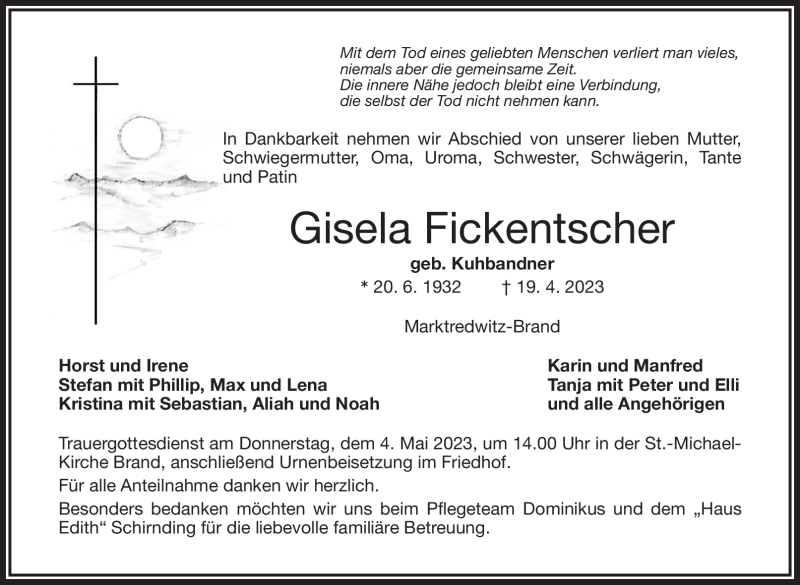 Mit dem Tod eines geliebten Menschen verliert man vieles, niemals aber die gemeinsame Zeit.
Die innere Nähe jedoch bleibt eine Verbindung, die selbst der Tod nicht nehmen kann.

In Dankbarkeit nehmen wir Abschied von unserer lieben Mutter, Schwiegermutter, Oma, Uroma, Schwester, Schwägerin, Tante und Patin

Gisela Fickentscher

geb. Kuhbandner

* 20. 6. 1932 † 19. 4. 2023

Marktredwitz-Brand

Horst und Irene
Stefan mit Phillip, Max und Lena
Kristina mit Sebastian, Aliah und Noah

Karin und Manfred
Tanja mit Peter und Elli
und alle Angehörigen

Trauergottesdienst am Donnerstag, dem 4. Mai 2023, um 14.00 Uhr in der St.-Michael-Kirche Brand, anschließend Urnenbeisetzung im Friedhof.

Für alle Anteilnahme danken wir herzlich.

Besonders bedanken möchten wir uns beim Pflegeteam Dominikus und dem „Haus Edith“ Schirnding für die liebevolle familiäre Betreuung.